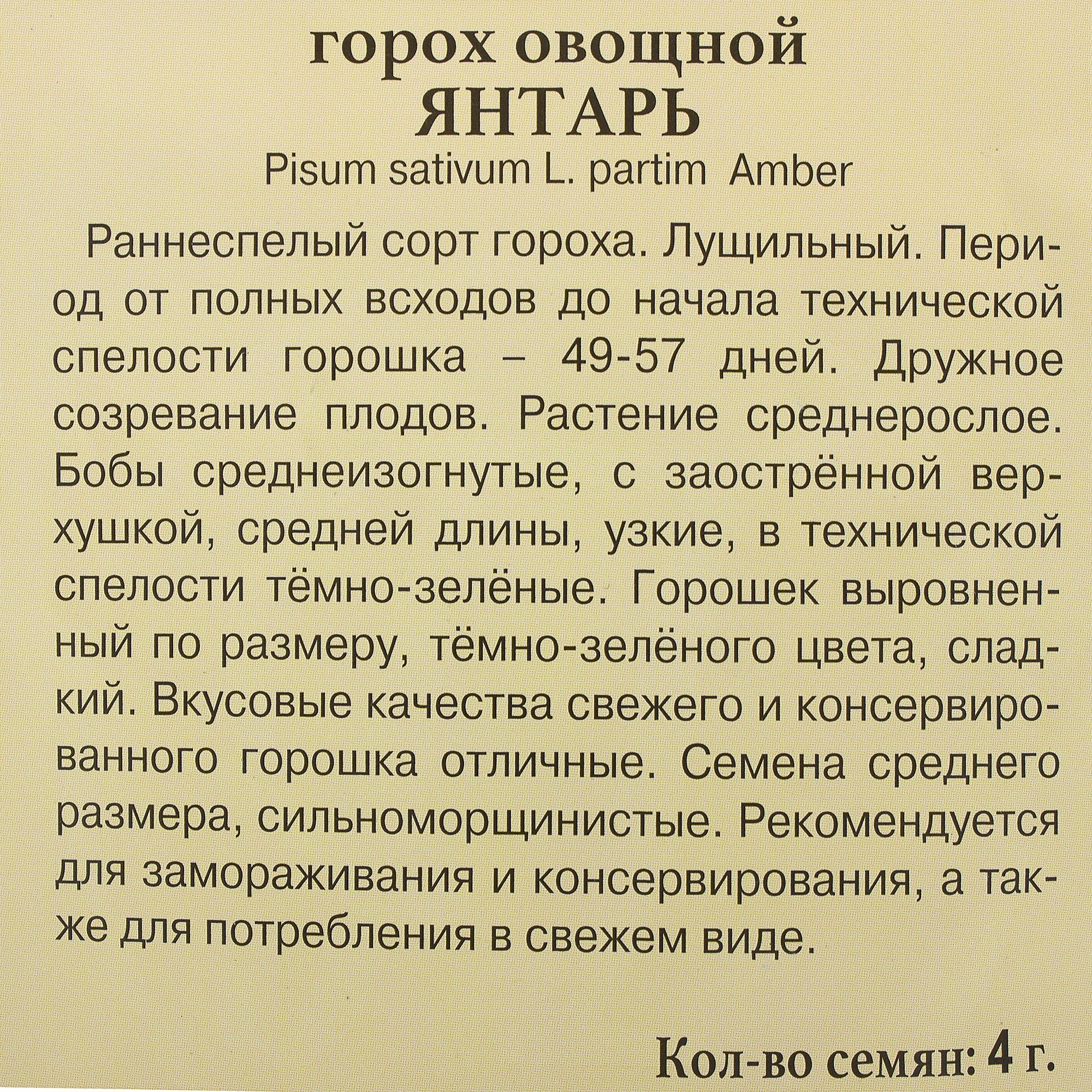 горох овощной
ЯНТАРЬ
Pisum sativum L. partim Amber

Раннеспелый сорт гороха. Лущильный. Период от полных всходов до начала технической спелости горошка – 49-57 дней. Дружное созревание плодов. Растение среднерослое. Бобы среднеизогнутые, с заострённой верхушкой, средней длины, узкие, в технической спелости тёмно-зелёные. Горошек выровненный по размеру, тёмно-зелёного цвета, сладкий. Вкусовые качества свежего и консервированного горошка отличные. Семена среднего размера, сильноморщинистые. Рекомендуется для замораживания и консервирования, а также для потребления в свежем виде.

Кол-во семян: 4 г.